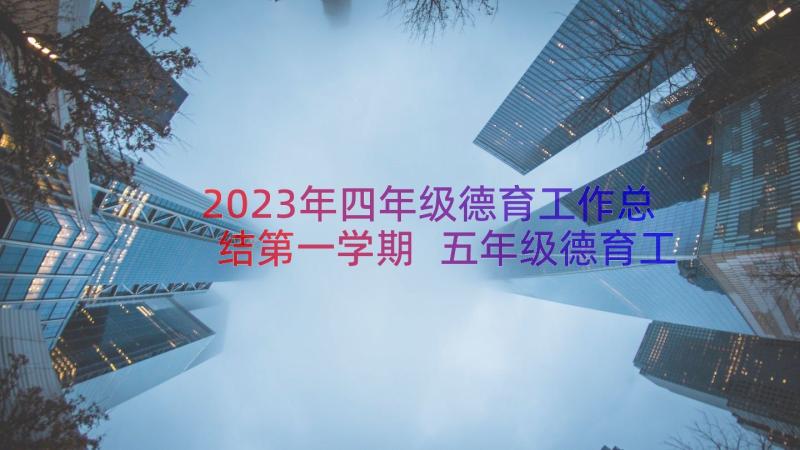 2023年四年级德育工作总结第一学期 五年级德育工